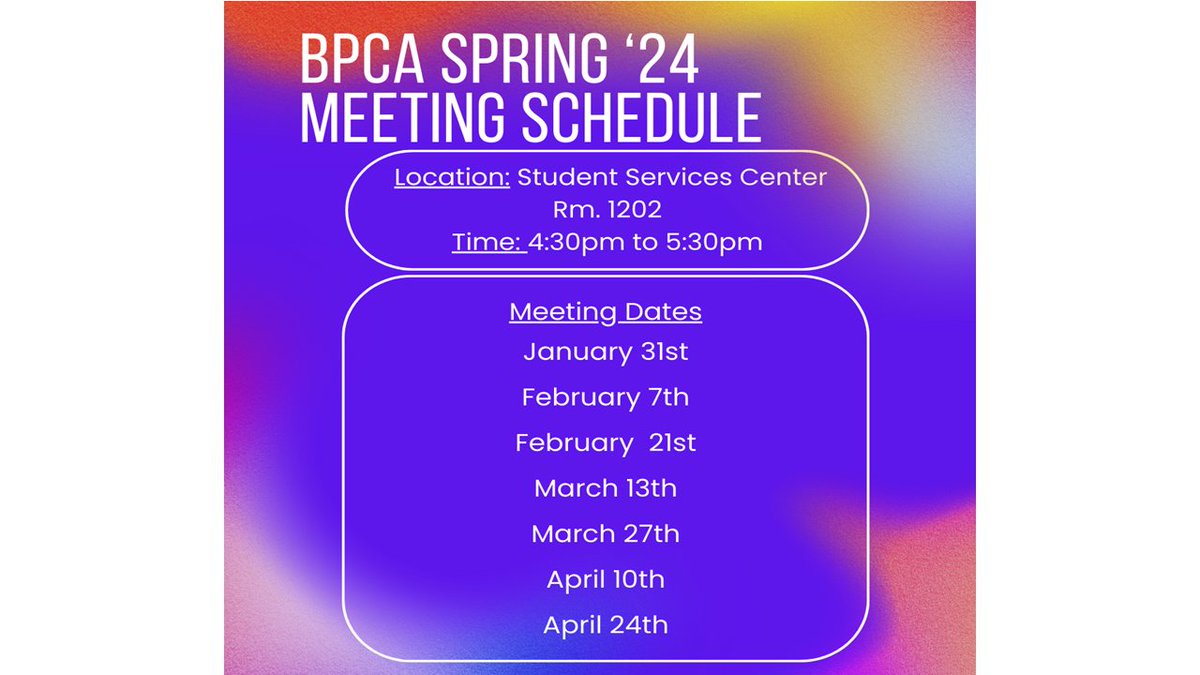 BPCA SPRING ‘24
MEETING SCHEDULE

Location: Student Services Center
Rm. 1202
Time: 4:30pm to 5:30pm

Meeting Dates
January 31st
February 7th
February 21st
March 13th
March 27th
April 10th
April 24th